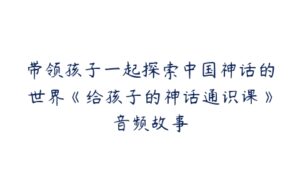 带领孩子一起探索中国神话的世界《给孩子的神话通识课》音频故事